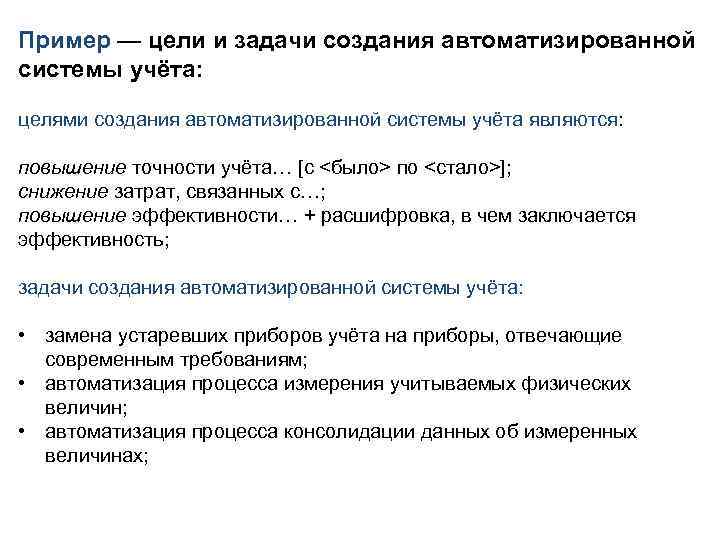 Пример — цели и задачи создания автоматизированной системы учёта:

целями создания автоматизированной системы учёта являются:

повышение точности учёта… [с <было> по <стало>];
снижение затрат, связанных с…;
повышение эффективности… + расшифровка, в чем заключается эффективность;

задачи создания автоматизированной системы учёта:

• замена устаревших приборов учёта на приборы, отвечающие современным требованиям;
• автоматизация процесса измерения учитываемых физических величин;
• автоматизация процесса консолидации данных об измеренных величинах;